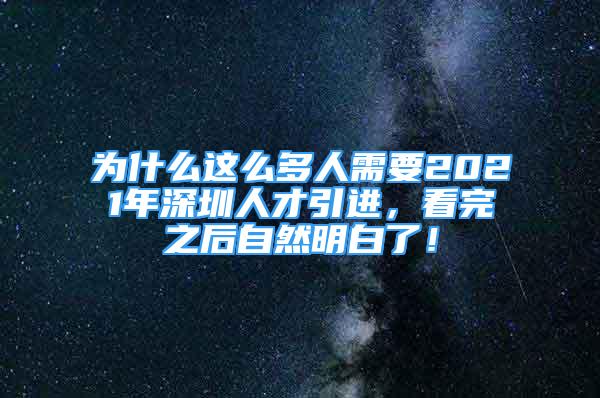 为什么这么多人需要2021年深圳人才引进，看完之后自然明白了！